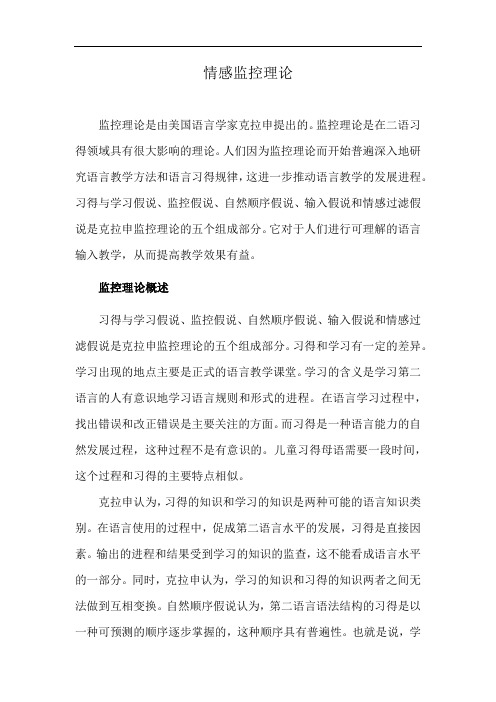 情感监控理论

监控理论是由美国语言学家克拉申提出的。监控理论是在二语习得领域具有很大影响的理论。人们因为监控理论而开始普遍深入地研究语言教学方法和语言习得规律，这进一步推动语言教学的发展进程。习得与学习假说、监控假说、自然顺序假说、输入假说和情感过滤假说是克拉申监控理论的五个组成部分。它对于人们进行可理解的语言输入教学，从而提高教学效果有益。

监控理论概述

习得与学习假说、监控假说、自然顺序假说、输入假说和情感过滤假说是克拉申监控理论的五个组成部分。习得和学习有一定的差异。学习出现的地点主要是正式的语言教学课堂。学习的含义是学习第二语言的人有意识地学习语言规则和形式的进程。在语言学习过程中，找出错误和改正错误是主要关注的方面。而习得是一种语言能力的自然发展过程，这种过程不是有意识的。儿童习得母语需要一段时间，这个过程和习得的主要特点相似。

克拉申认为，习得的知识和学习的知识是两种可能的语言知识类别。在语言使用的过程中，促成第二语言水平的发展，习得是直接因素。输出的进程和结果受到学习的知识的监查，这不能看成语言水平的一部分。同时，克拉申认为，学习的知识和习得的知识两者之间无法做到互相变换。自然顺序假说认为，第二语言语法结构的习得是以一种可预测的顺序逐步掌握的，这种顺序具有普遍性。也就是说，学